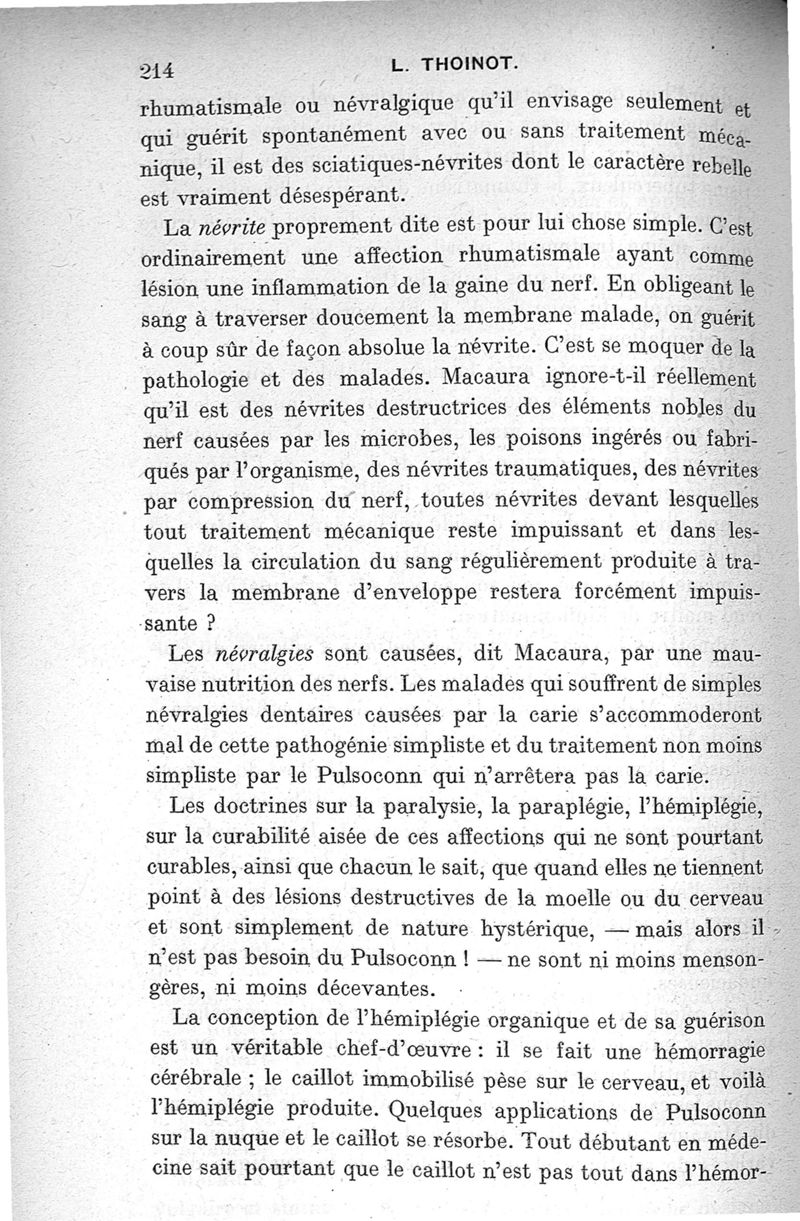 214 L. THOINOT.

rhumatismale ou névralgique qu'il envisage seulement et qui guérit spontanément avec ou sans traitement mécanique, il est des sciatiques-névrites dont le caractère rebelle est vraiment désespérant.

La névrite proprement dite est pour lui chose simple. C'est ordinairement une affection rhumatismale ayant comme lésion une inflammation de la gaine du nerf. En obligeant le sang à traverser doucement la membrane malade, on guérit à coup sûr de façon absolue la névrite. C'est se moquer de la pathologie et des malades. Macaura ignore-t-il réellement qu'il est des névrites destructrices des éléments nobles du nerf causées par les microbes, les poisons ingérés ou fabriqués par l'organisme, des névrites traumatiques, des névrites par compression du nerf, toutes névrites devant lesquelles tout traitement mécanique reste impuissant et dans lesquelles la circulation du sang régulièrement produite à travers la membrane d'enveloppe restera forcément impuissante ?

Les névralgies sont causées, dit Macaura, par une mauvaise nutrition des nerfs. Les malades qui souffrent de simples névralgies dentaires causées par la carie s'accommoderont mal de cette pathogénie simpliste et du traitement non moins simpliste par le Pulsoconn qui n'arrêtera pas la carie.

Les doctrines sur la paralysie, la paraplégie, l'hémiplégie, sur la curabilité aisée de ces affections qui ne sont pourtant curables, ainsi que chacun le sait, que quand elles ne tiennent point à des lésions destructives de la moelle ou du cerveau et sont simplement de nature hystérique, — mais alors il n'est pas besoin du Pulsoconn ! — ne sont ni moins mensongères, ni moins décevantes.

La conception de l'hémiplégie organique et de sa guérison est un véritable chef-d'œuvre : il se fait une hémorragie cérébrale ; le caillot immobilisé pèse sur le cerveau, et voilà l'hémiplégie produite. Quelques applications de Pulsoconn sur la nuque et le caillot se résorbe. Tout débutant en médecine sait pourtant que le caillot n'est pas tout dans l'hémor-